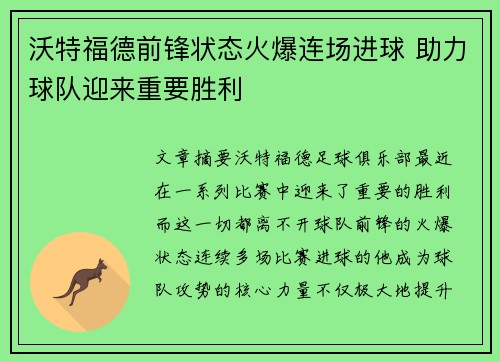 沃特福德前锋状态火爆连场进球 助力球队迎来重要胜利

文章摘要沃特福德足球俱乐部最近在一系列比赛中迎来了重要的胜利而这一切都离不开球队前锋的火爆状态连续多场比赛进球的他成为球队攻势的核心力量不仅极大地提升